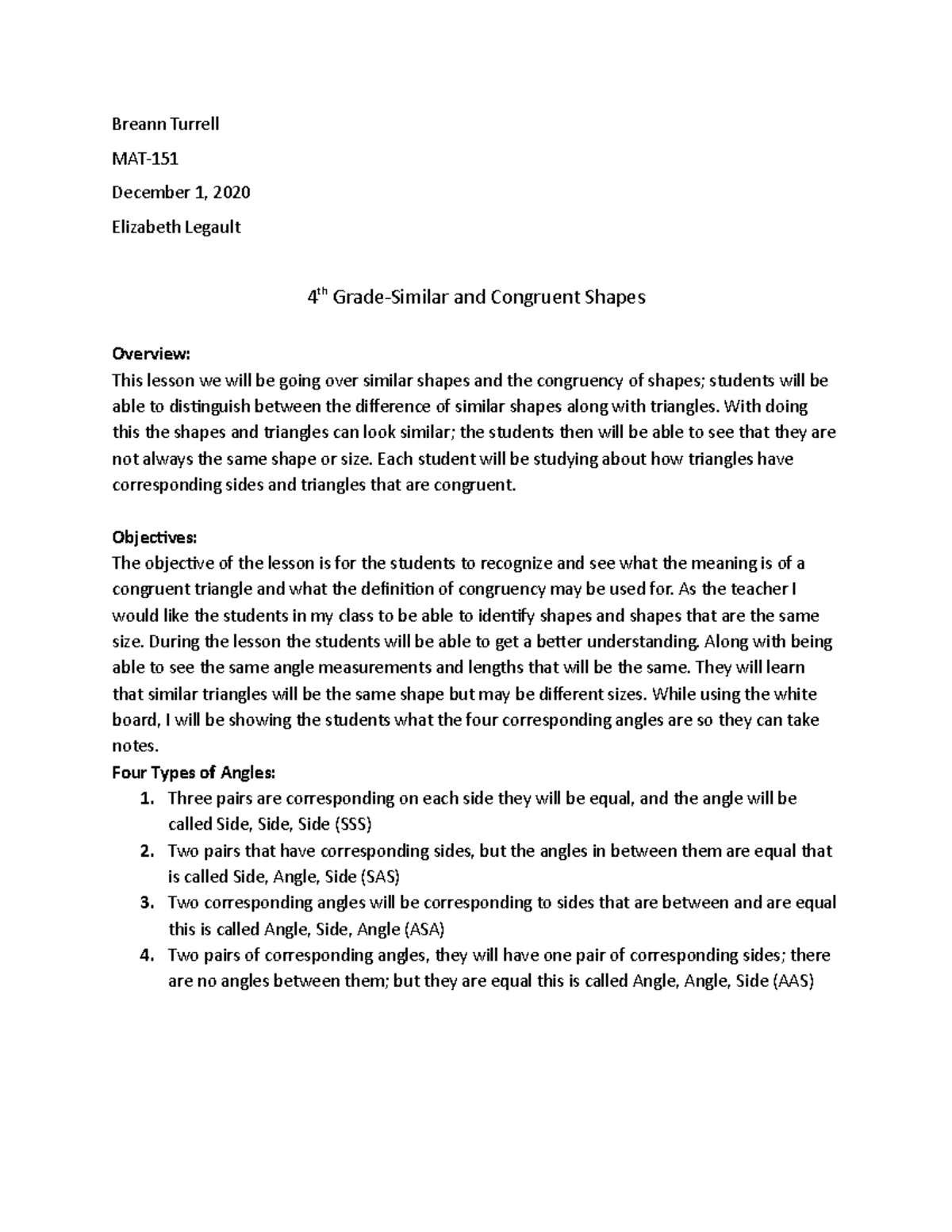 Breann Turrell

MAT-151

December 1, 2020

Elizabeth Legault

4th Grade-Similar and Congruent Shapes

Overview:
This lesson we will be going over similar shapes and the congruency of shapes; students will be able to distinguish between the difference of similar shapes along with triangles. With doing this the shapes and triangles can look similar; the students then will be able to see that they are not always the same shape or size. Each student will be studying about how triangles have corresponding sides and triangles that are congruent.

Objectives:
The objective of the lesson is for the students to recognize and see what the meaning is of a congruent triangle and what the definition of congruency may be used for. As the teacher I would like the students in my class to be able to identify shapes and shapes that are the same size. During the lesson the students will be able to get a better understanding. Along with being able to see the same angle measurements and lengths that will be the same. They will learn that similar triangles will be the same shape but may be different sizes. While using the white board, I will be showing the students what the four corresponding angles are so they can take notes.

Four Types of Angles:
1. Three pairs are corresponding on each side they will be equal, and the angle will be called Side, Side, Side (SSS)
2. Two pairs that have corresponding sides, but the angles in between them are equal that is called Side, Angle, Side (SAS)
3. Two corresponding angles will be corresponding to sides that are between and are equal this is called Angle, Side, Angle (ASA)
4. Two pairs of corresponding angles, they will have one pair of corresponding sides; there are no angles between them; but they are equal this is called Angle, Angle, Side (AAS)